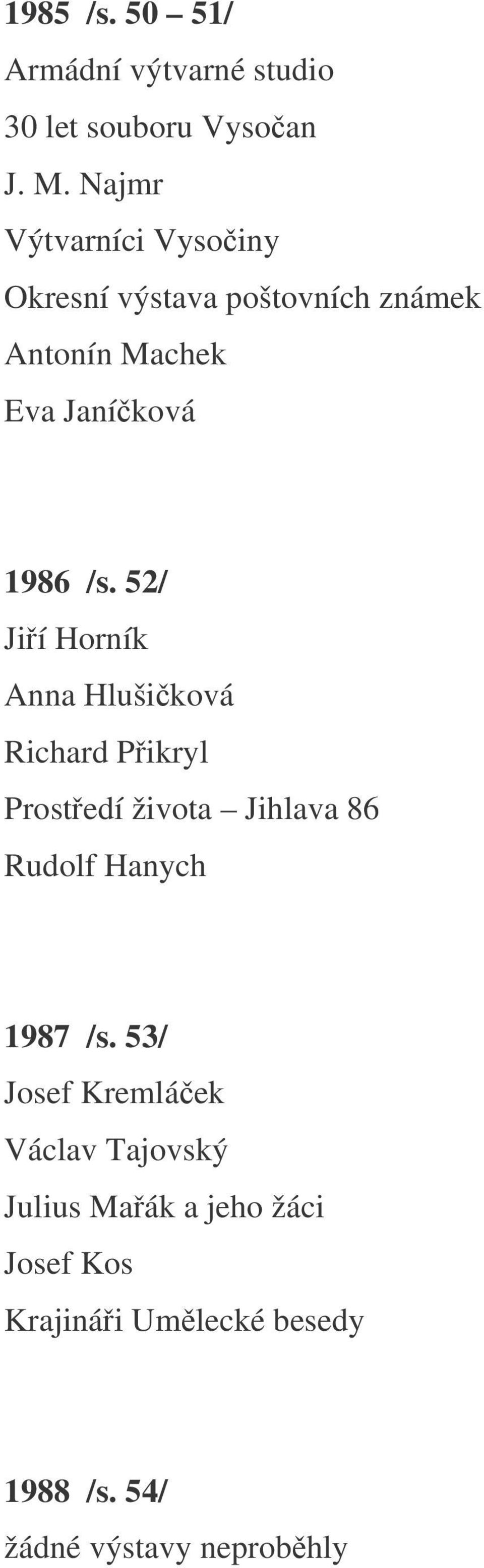 1985 /s. 50 – 51/

Armádní výtvarné studio

30 let souboru Vysočan

J. M. Najmr

Výtvarníci Vysočiny

Okresní výstava poštovních známek

Antonín Machek

Eva Janíčková

1986 /s. 52/

Jiří Horník

Anna Hlušičková

Richard Přikryl

Prostředí života – Jihlava 86

Rudolf Hanych

1987 /s. 53/

Josef Kremláček

Václav Tajovský

Julius Mařák a jeho žáci

Josef Kos

Krajináři Umělecké besedy

1988 /s. 54/

žádné výstavy neproběhly